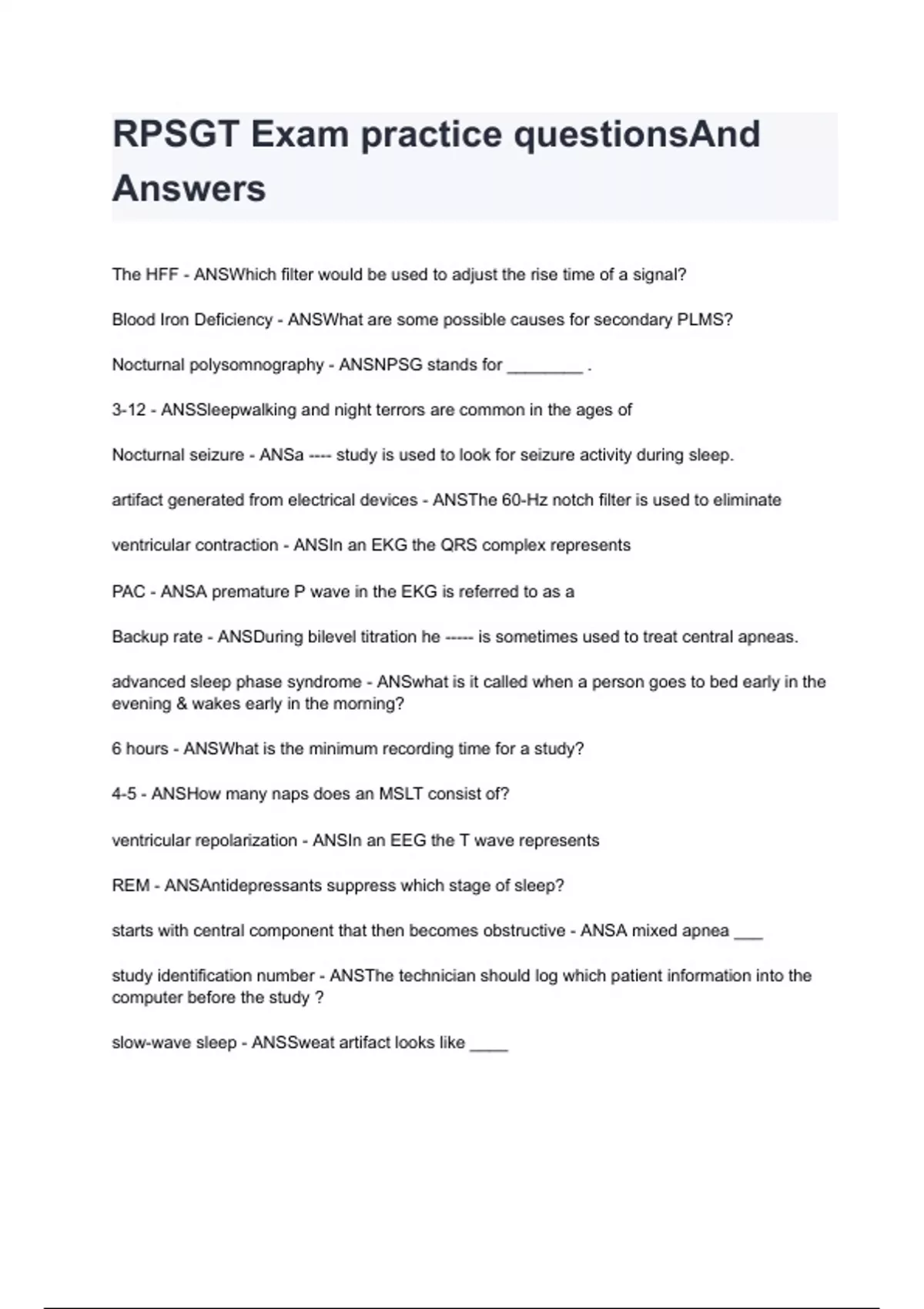 RPSGT Exam practice questionsAnd Answers

The HFF - ANSWhich filter would be used to adjust the rise time of a signal?

Blood Iron Deficiency - ANSWhat are some possible causes for secondary PLMS?

Nocturnal polysomnography - ANSNPSG stands for ________ .

3-12 - ANSSleepwalking and night terrors are common in the ages of

Nocturnal seizure - ANSa ---- study is used to look for seizure activity during sleep.

artifact generated from electrical devices - ANSThe 60-Hz notch filter is used to eliminate

ventricular contraction - ANSIn an EKG the QRS complex represents

PAC - ANSA premature P wave in the EKG is referred to as a

Backup rate - ANSDuring bilevel titration he ----- is sometimes used to treat central apneas.

advanced sleep phase syndrome - ANSwhat is it called when a person goes to bed early in the evening & wakes early in the morning?

6 hours - ANSWhat is the minimum recording time for a study?

4-5 - ANSHow many naps does an MSLT consist of?

ventricular repolarization - ANSIn an EEG the T wave represents

REM - ANSAntidepressants suppress which stage of sleep?

starts with central component that then becomes obstructive - ANSA mixed apnea ___

study identification number - ANSThe technician should log which patient information into the computer before the study ?

slow-wave sleep - ANSSweat artifact looks like ____